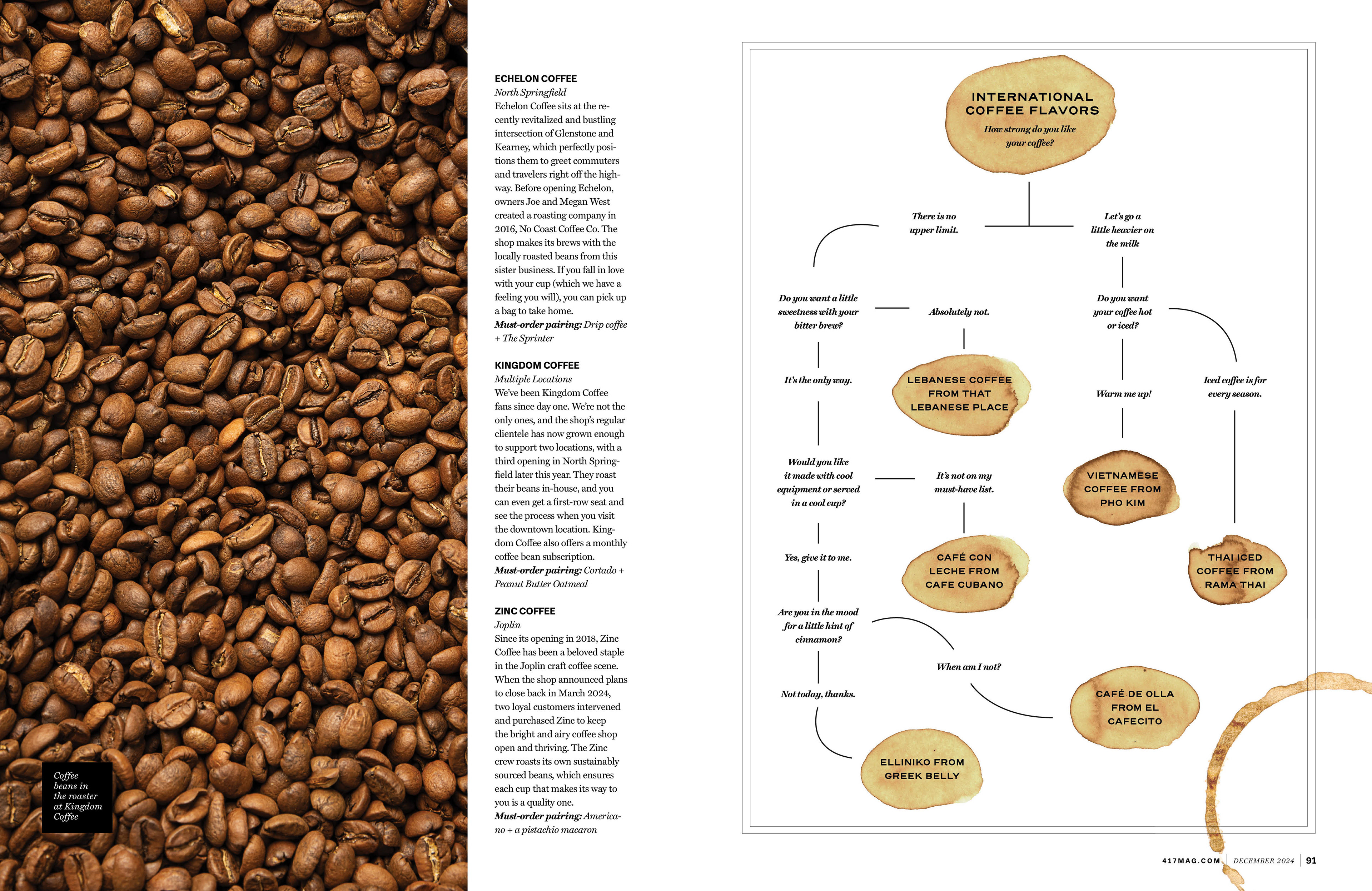 Coffee beans in the roaster at Kingdom Coffee

ECHELON COFFEE
North Springfield
Echelon Coffee sits at the recently revitalized and bustling intersection of Glenstone and Kearney, which perfectly positions them to greet commuters and travelers right off the highway. Before opening Echelon, owners Joe and Megan West created a roasting company in 2016, No Coast Coffee Co. The shop makes its brews with the locally roasted beans from this sister business. If you fall in love with your cup (which we have a feeling you will), you can pick up a bag to take home.
Must-order pairing: Drip coffee + The Sprinter

KINGDOM COFFEE
Multiple Locations
We've been Kingdom Coffee fans since day one. We're not the only ones, and the shop's regular clientele has now grown enough to support two locations, with a third opening in North Springfield later this year. They roast their beans in-house, and you can even get a first-row seat and see the process when you visit the downtown location. Kingdom Coffee also offers a monthly coffee bean subscription.
Must-order pairing: Cortado + Peanut Butter Oatmeal

ZINC COFFEE
Joplin
Since its opening in 2018, Zinc Coffee has been a beloved staple in the Joplin craft coffee scene. When the shop announced plans to close back in March 2024, two loyal customers intervened and purchased Zinc to keep the bright and airy coffee shop open and thriving. The Zinc crew roasts its own sustainably sourced beans, which ensures each cup that makes its way to you is a quality one.
Must-order pairing: Americano + a pistachio macaron

INTERNATIONAL COFFEE FLAVORS
How strong do you like your coffee?

There is no upper limit.

Let's go a little heavier on the milk

Do you want a little sweetness with your bitter brew?

Absolutely not.

Do you want your coffee hot or iced?

It's the only way.

LEBANESE COFFEE FROM THAT LEBANESE PLACE

Warm me up!

Iced coffee is for every season.

Would you like it made with cool equipment or served in a cool cup?

It's not on my must-have list.

VIETNAMESE COFFEE FROM PHO KIM

Yes, give it to me.

CAFÉ CON LECHE FROM CAFE CUBANO

THAI ICED COFFEE FROM RAMA THAI

Are you in the mood for a little hint of cinnamon?

When am I not?

Not today, thanks.

CAFÉ DE OLLA FROM EL CAFECITO

ELLINIKO FROM GREEK BELLY

417MAG.COM | DECEMBER 2024 | 91